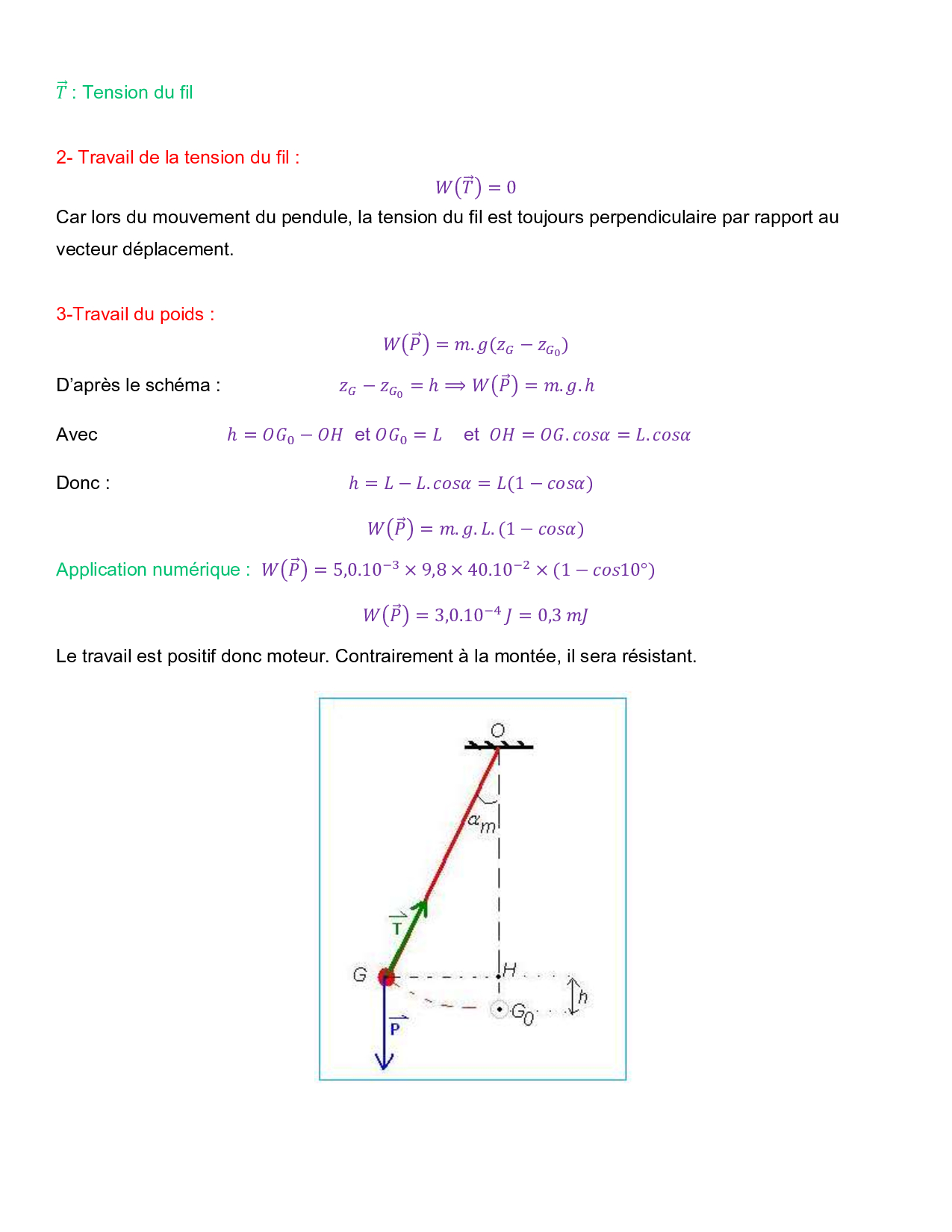 $\vec{T}$ : Tension du fil

2- Travail de la tension du fil :

$W(\vec{T}) = 0$

Car lors du mouvement du pendule, la tension du fil est toujours perpendiculaire par rapport au vecteur déplacement.

3-Travail du poids :

$W(\vec{P}) = m.g(z_G - z_{G_0})$

D'après le schéma : $z_G - z_{G_0} = h \Longrightarrow W(\vec{P}) = m.g.h$

Avec $h = OG_0 - OH$ et $OG_0 = L$ et $OH = OG.cos\alpha = L.cos\alpha$

Donc : $h = L - L.cos\alpha = L(1 - cos\alpha)$

$W(\vec{P}) = m.g.L.(1 - cos\alpha)$

Application numérique : $W(\vec{P}) = 5{,}0.10^{-3} \times 9{,}8 \times 40.10^{-2} \times (1 - cos10°)$

$W(\vec{P}) = 3{,}0.10^{-4} J = 0{,}3\ mJ$

Le travail est positif donc moteur. Contrairement à la montée, il sera résistant.

O

$\alpha_m$

$\vec{T}$

G

H

h

$G_0$

$\vec{P}$